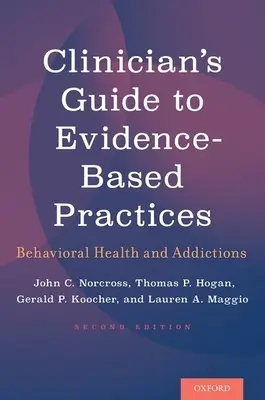 Clinician's Guide to Evidence-Based Practices

Behavioral Health and Addictions

John C. Norcross, Thomas P. Hogan, Gerald P. Koocher, and Lauren A. Maggio

SECOND EDITION

OXFORD